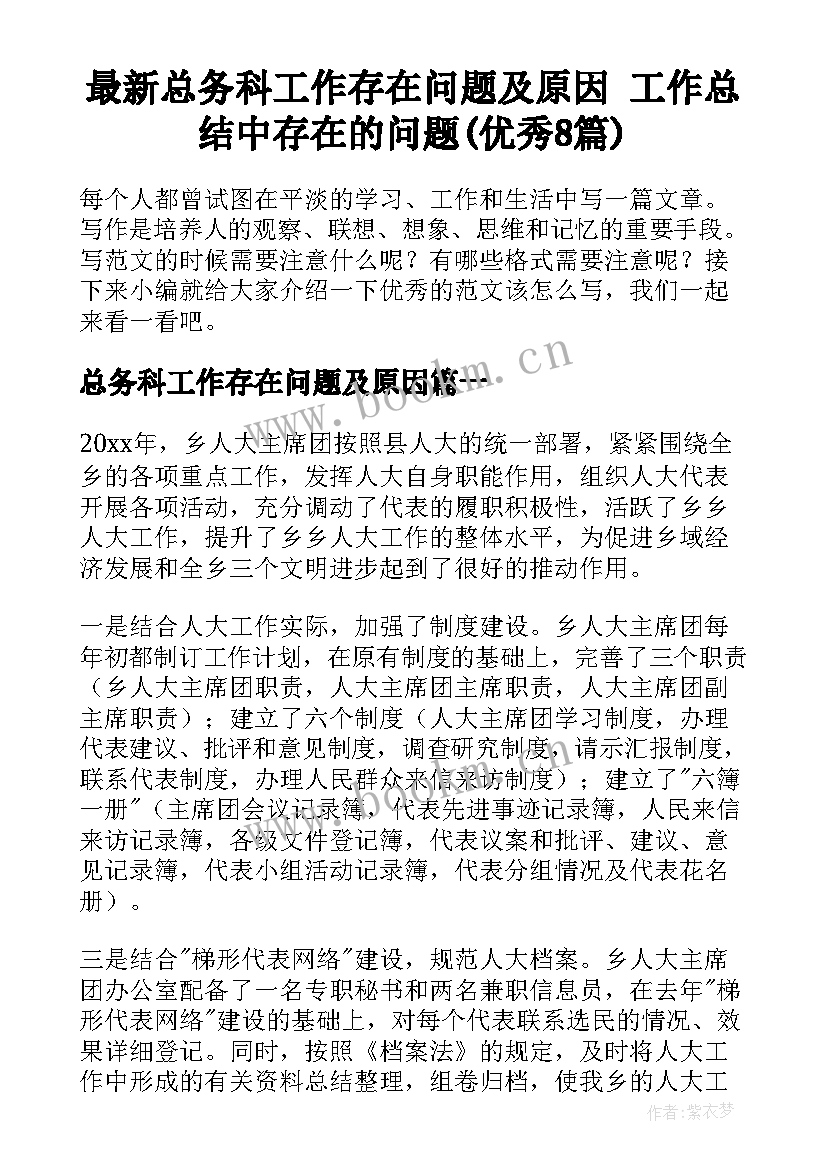 最新总务科工作存在问题及原因 工作总结中存在的问题(优秀8篇)

每个人都曾试图在平淡的学习、工作和生活中写一篇文章。写作是培养人的观察、联想、想象、思维和记忆的重要手段。写范文的时候需要注意什么呢？有哪些格式需要注意呢？接下来小编就给大家介绍一下优秀的范文该怎么写，我们一起来看一看吧。

总务科工作存在问题及原因篇一

www.bookm.cn

20xx年，乡人大主席团按照县人大的统一部署，紧紧围绕全乡的各项重点工作，发挥人大自身职能作用，组织人大代表开展各项活动，充分调动了代表的履职积极性，活跃了乡乡人大工作，提升了乡乡人大工作的整体水平，为促进乡域经济发展和全乡三个文明进步起到了很好的推动作用。

一是结合人大工作实际，加强了制度建设。乡人大主席团每年初都制订工作计划，在原有制度的基础上，完善了三个职责（乡人大主席团职责，人大主席团主席职责，人大主席团副主席职责）；建立了六个制度（人大主席团学习制度，办理代表建议、批评和意见制度，调查研究制度，请示汇报制度，联系代表制度，办理人民群众来信来访制度）；建立了"六簿一册"（主席团会议记录簿，代表先进事迹记录簿，人民来信来访记录簿，各级文件登记簿，代表议案和批评、建议、意见记录簿，代表小组活动记录簿，代表分组情况及代表花名册）。

www.bookm.cn

三是结合"梯形代表网络"建设，规范人大档案。乡人大主席团办公室配备了一名专职秘书和两名兼职信息员，在去年"梯形代表网络"建设的基础上，对每个代表联系选民的情况、效果详细登记。同时，按照《档案法》的规定，及时将人大工作中形成的有关资料总结整理，组卷归档，使我乡的人大工

作者：紫衣梦